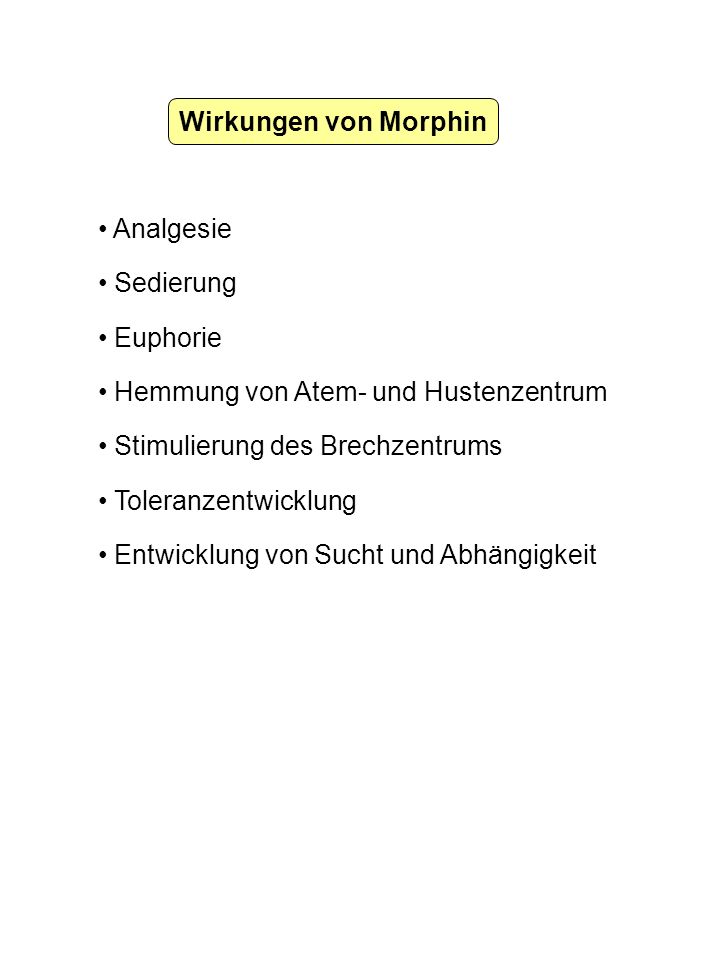 Wirkungen von Morphin

• Analgesie

• Sedierung

• Euphorie

• Hemmung von Atem- und Hustenzentrum

• Stimulierung des Brechzentrums

• Toleranzentwicklung

• Entwicklung von Sucht und Abhängigkeit